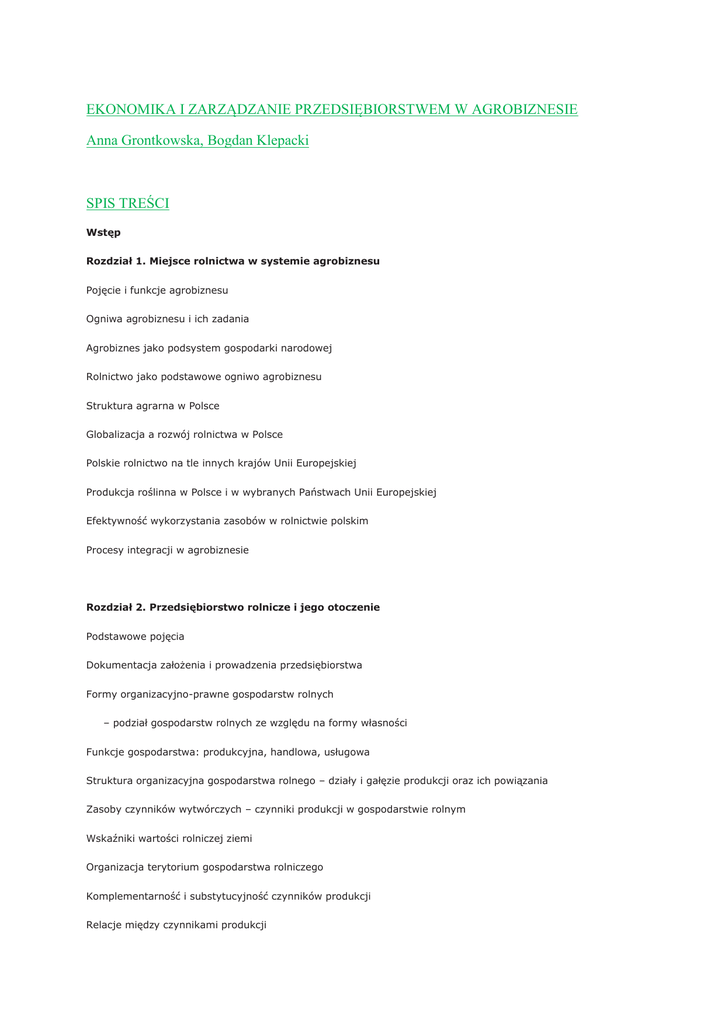 EKONOMIKA I ZARZĄDZANIE PRZEDSIĘBIORSTWEM W AGROBIZNESIE

Anna Grontkowska, Bogdan Klepacki

SPIS TREŚCI

Wstęp

Rozdział 1. Miejsce rolnictwa w systemie agrobiznesu

Pojęcie i funkcje agrobiznesu

Ogniwa agrobiznesu i ich zadania

Agrobiznes jako podsystem gospodarki narodowej

Rolnictwo jako podstawowe ogniwo agrobiznesu

Struktura agrarna w Polsce

Globalizacja a rozwój rolnictwa w Polsce

Polskie rolnictwo na tle innych krajów Unii Europejskiej

Produkcja roślinna w Polsce i w wybranych Państwach Unii Europejskiej

Efektywność wykorzystania zasobów w rolnictwie polskim

Procesy integracji w agrobiznesie

Rozdział 2. Przedsiębiorstwo rolnicze i jego otoczenie

Podstawowe pojęcia

Dokumentacja założenia i prowadzenia przedsiębiorstwa

Formy organizacyjno-prawne gospodarstw rolnych

– podział gospodarstw rolnych ze względu na formy własności

Funkcje gospodarstwa: produkcyjna, handlowa, usługowa

Struktura organizacyjna gospodarstwa rolnego – działy i gałęzie produkcji oraz ich powiązania

Zasoby czynników wytwórczych – czynniki produkcji w gospodarstwie rolnym

Wskaźniki wartości rolniczej ziemi

Organizacja terytorium gospodarstwa rolniczego

Komplementarność i substytucyjność czynników produkcji

Relacje między czynnikami produkcji